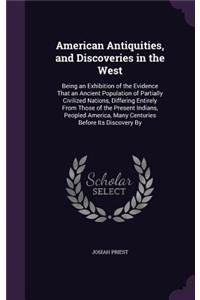 American Antiquities, and Discoveries in the West

Being an Exhibition of the Evidence That an Ancient Population of Partially Civilized Nations, Differing Entirely From Those of the Present Indians, Peopled America, Many Centuries Before Its Discovery By

Scholar SELECT

JOSIAH PRIEST